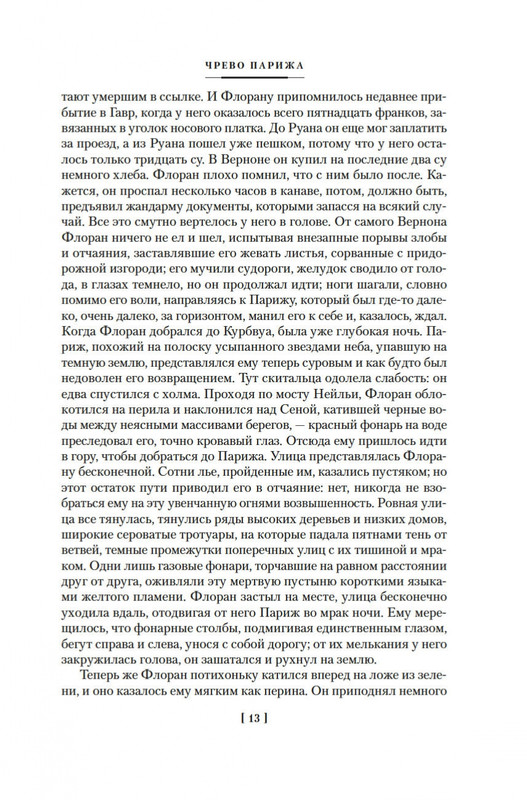 ЧРЕВО ПАРИЖА

тают умершим в ссылке. И Флорану припомнилось недавнее прибытие в Гавр, когда у него оказалось всего пятнадцать франков, завязанных в уголок носового платка. До Руана он еще мог заплатить за проезд, а из Руана пошел уже пешком, потому что у него осталось только тридцать су. В Верноне он купил на последние два су немного хлеба. Флоран плохо помнил, что с ним было после. Кажется, он проспал несколько часов в канаве, потом, должно быть, предъявил жандарму документы, которыми запасся на всякий случай. Все это смутно вертелось у него в голове. От самого Вернона Флоран ничего не ел и шел, испытывая внезапные порывы злобы и отчаяния, заставлявшие его жевать листья, сорванные с придорожной изгороди; его мучили судороги, желудок сводило от голода, в глазах темнело, но он продолжал идти; ноги шагали, словно помимо его воли, направляясь к Парижу, который был где-то далеко, очень далеко, за горизонтом, манил его к себе и, казалось, ждал. Когда Флоран добрался до Курбвуа, была уже глубокая ночь. Париж, похожий на полоску усыпанного звездами неба, упавшую на темную землю, представлялся ему теперь суровым и как будто был недоволен его возвращением. Тут скитальца одолела слабость: он едва спустился с холма. Проходя по мосту Нейльи, Флоран облокотился на перила и наклонился над Сеной, катившей черные воды между неясными массивами берегов, — красный фонарь на воде преследовал его, точно кровавый глаз. Отсюда ему пришлось идти в гору, чтобы добраться до Парижа. Улица представлялась Флорану бесконечной. Сотни лье, пройденные им, казались пустяком; но этот остаток пути приводил его в отчаяние: нет, никогда не взобраться ему на эту увенчанную огнями возвышенность. Ровная улица все тянулась, тянулись ряды высоких деревьев и низких домов, широкие сероватые тротуары, на которые падала пятнами тень от ветвей, темные промежутки поперечных улиц с их тишиной и мраком. Одни лишь газовые фонари, торчавшие на равном расстоянии друг от друга, оживляли эту мертвую пустыню короткими языками желтого пламени. Флоран застыл на месте, улица бесконечно уходила вдаль, отодвигая от него Париж во мрак ночи. Ему мерещилось, что фонарные столбы, подмигивая единственным глазом, бегут справа и слева, унося с собой дорогу; от их мелькания у него закружилась голова, он зашатался и рухнул на землю.

Теперь же Флоран потихоньку катился вперед на ложе из зелени, и оно казалось ему мягким как перина. Он приподнял немного

[ 13 ]